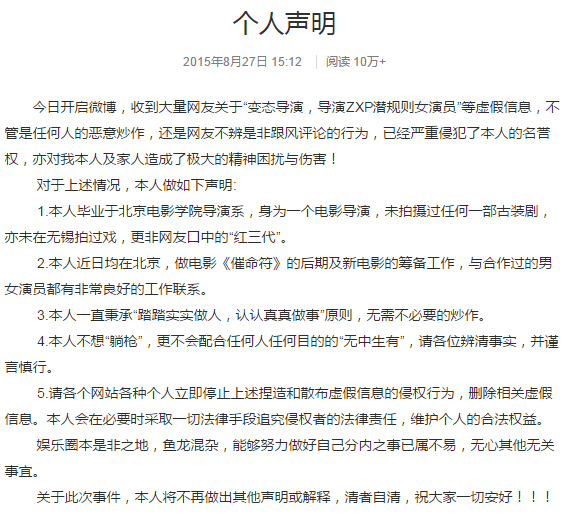 个人声明

2015年8月27日 15:12 | 阅读 10万+

今日开启微博，收到大量网友关于“变态导演，导演ZXP潜规则女演员”等虚假信息，不管是任何人的恶意炒作，还是网友不辨是非跟风评论的行为，已经严重侵犯了本人的名誉权，亦对我本人及家人造成了极大的精神困扰与伤害！

对于上述情况，本人做如下声明:

1.本人毕业于北京电影学院导演系，身为一个电影导演，未拍摄过任何一部古装剧，亦未在无锡拍过戏，更非网友口中的“红三代”。

2.本人近日均在北京，做电影《催命符》的后期及新电影的筹备工作，与合作过的男女演员都有非常良好的工作联系。

3.本人一直秉承“踏踏实实做人，认认真真做事”原则，无需不必要的炒作。

4.本人不想“躺枪”，更不会配合任何人任何目的的“无中生有”，请各位辨清事实，并谨言慎行。

5.请各个网站各种个人立即停止上述捏造和散布虚假信息的侵权行为，删除相关虚假信息。本人会在必要时采取一切法律手段追究侵权者的法律责任，维护个人的合法权益。

娱乐圈本是非之地，鱼龙混杂，能够努力做好自己分内之事已属不易，无心其他无关事宜。

关于此次事件，本人将不再做出其他声明或解释，清者自清，祝大家一切安好！！！